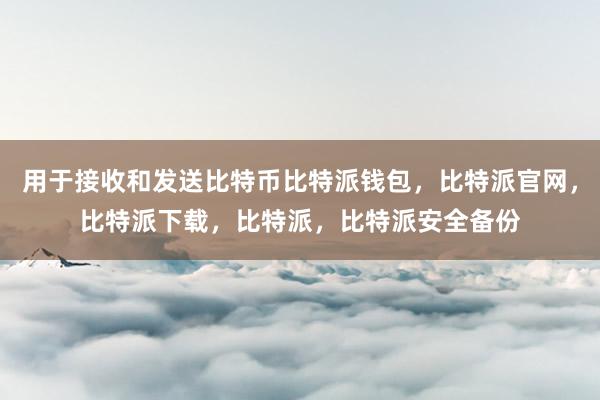 用于接收和发送比特币比特派钱包，比特派官网，比特派下载，比特派，比特派安全备份